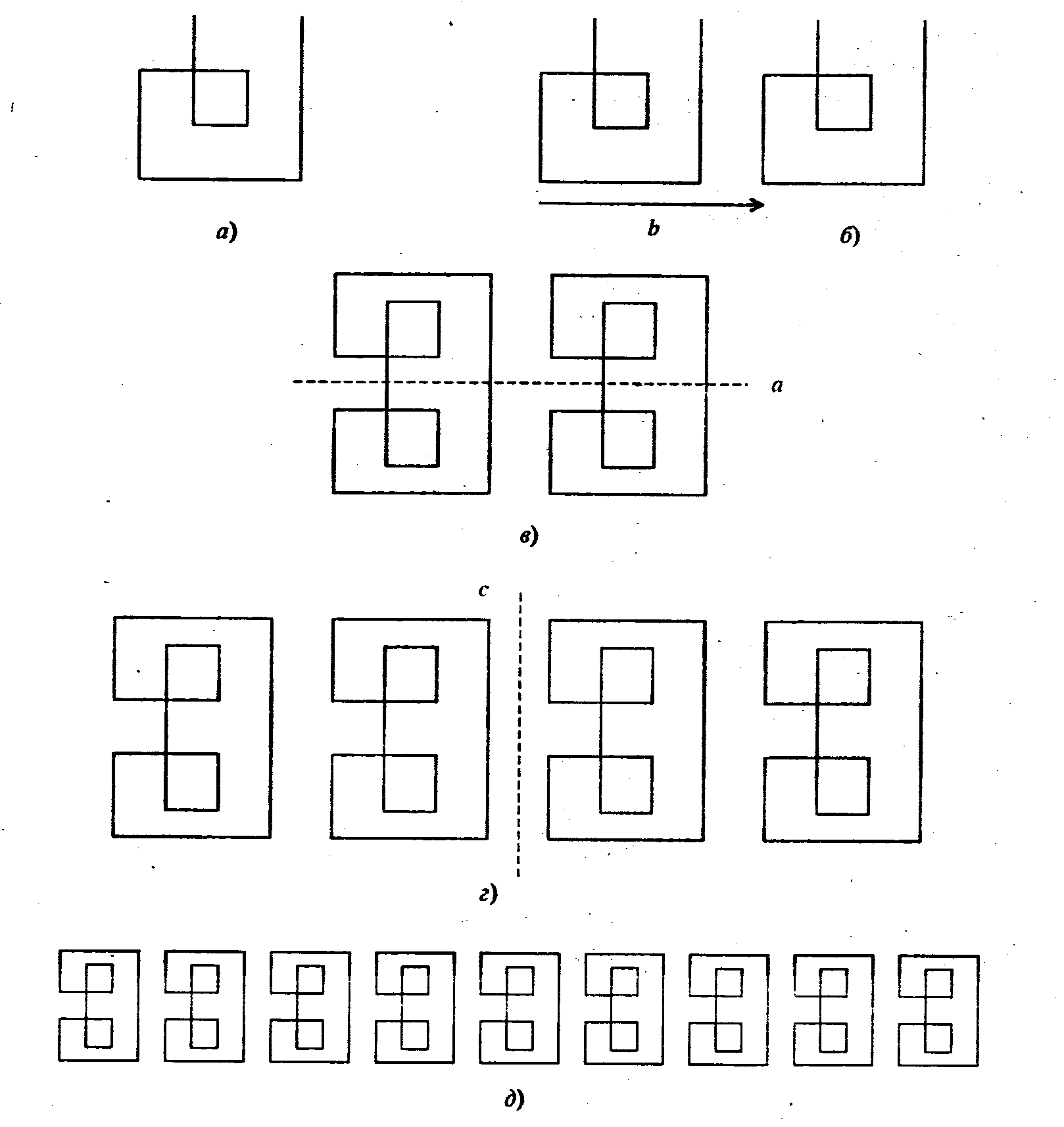 а)

b

б)

a

в)

c

г)

д)